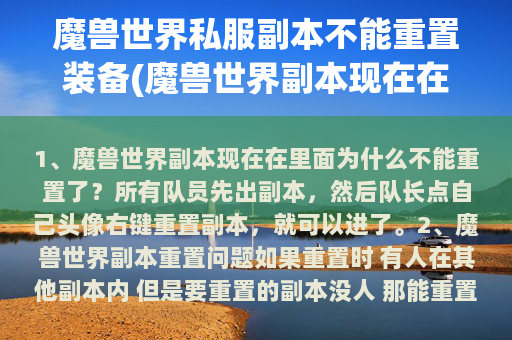 魔兽世界私服副本不能重置装备(魔兽世界副本现在在

1、魔兽世界副本现在在里面为什么不能重置了？所有队员先出副本，然后队长点自己头像右键重置副本，就可以进了。2、魔兽世界副本重置问题如果重置时 有人在其他副本内 但是要重置的副本没人 那能重置